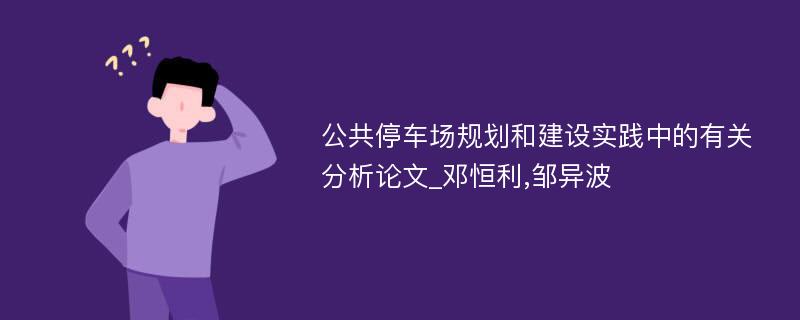 ???

公共停车场规划和建设实践中的有关分析论文_邓恒利,邹异波